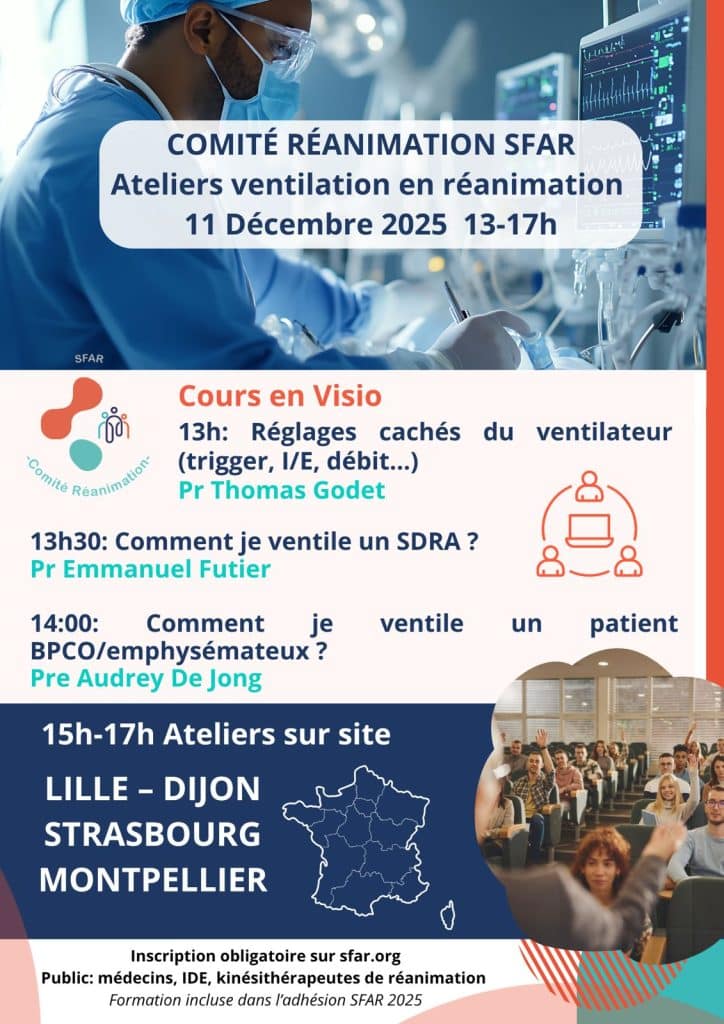 COMITÉ RÉANIMATION SFAR
Ateliers ventilation en réanimation
11 Décembre 2025 13-17h

SFAR

-Comité Réanimation-

Cours en Visio

13h: Réglages cachés du ventilateur (trigger, I/E, débit...)
Pr Thomas Godet

13h30: Comment je ventile un SDRA ?
Pr Emmanuel Futier

14:00: Comment je ventile un patient BPCO/emphysémateux ?
Pre Audrey De Jong

15h-17h Ateliers sur site

LILLE – DIJON
STRASBOURG
MONTPELLIER

Inscription obligatoire sur sfar.org
Public: médecins, IDE, kinésithérapeutes de réanimation
Formation incluse dans l'adhésion SFAR 2025